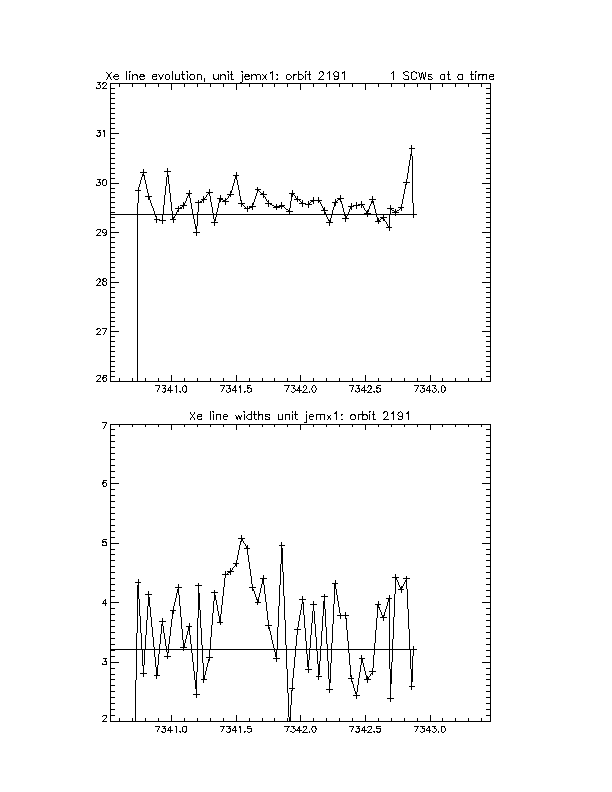 Xe line evolution, unit jemx1: orbit 2191 1 SCWs at a time

32
31
30
29
28
27
26

7341.0 7341.5 7342.0 7342.5 7343.0

Xe line widths unit jemx1: orbit 2191

7
6
5
4
3
2

7341.0 7341.5 7342.0 7342.5 7343.0